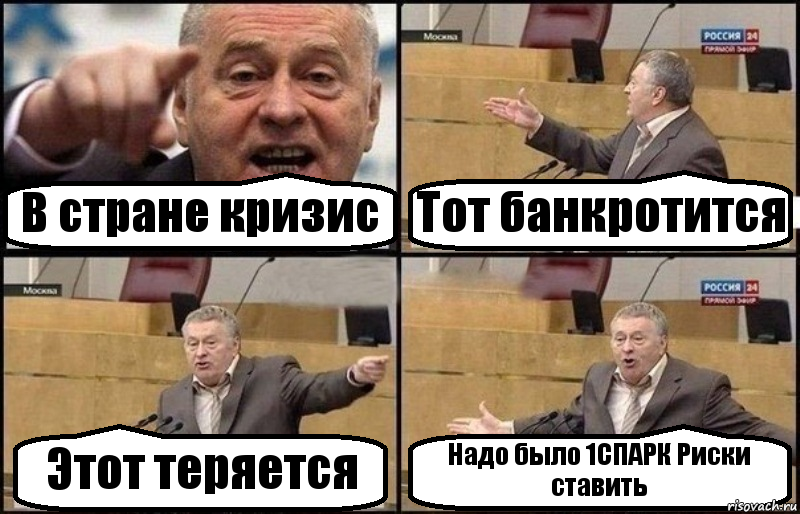 В стране кризис

Москва

РОССИЯ 24
ПРЯМОЙ ЭФИР

Тот банкротится

Москва

Этот теряется

РОССИЯ 24
ПРЯМОЙ ЭФИР

Надо было 1СПАРК Риски ставить

risovach.ru